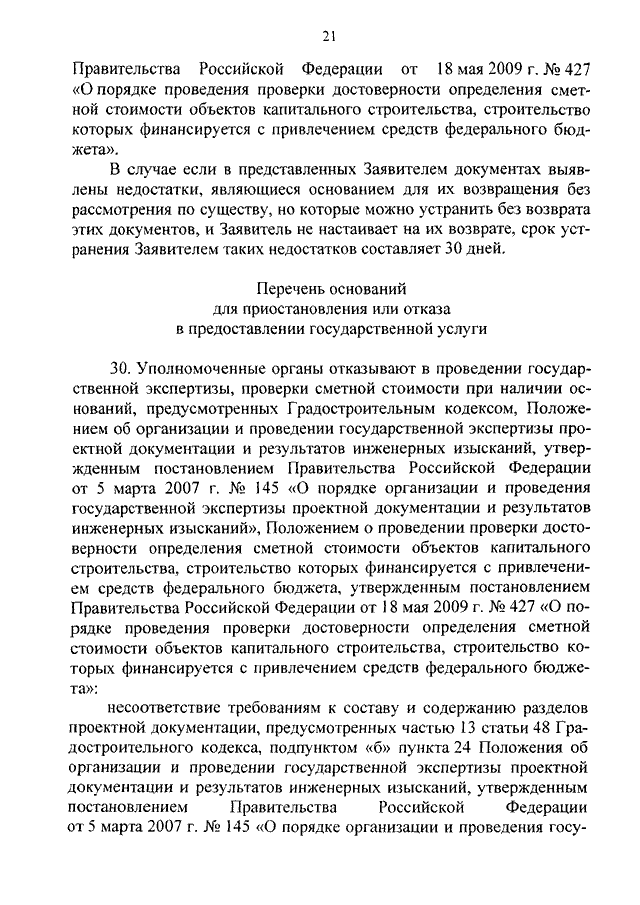 21

Правительства Российской Федерации от 18 мая 2009 г. № 427 «О порядке проведения проверки достоверности определения сметной стоимости объектов капитального строительства, строительство которых финансируется с привлечением средств федерального бюджета».

В случае если в представленных Заявителем документах выявлены недостатки, являющиеся основанием для их возвращения без рассмотрения по существу, но которые можно устранить без возврата этих документов, и Заявитель не настаивает на их возврате, срок устранения Заявителем таких недостатков составляет 30 дней.

Перечень оснований
для приостановления или отказа
в предоставлении государственной услуги

30. Уполномоченные органы отказывают в проведении государственной экспертизы, проверки сметной стоимости при наличии оснований, предусмотренных Градостроительным кодексом, Положением об организации и проведении государственной экспертизы проектной документации и результатов инженерных изысканий, утвержденным постановлением Правительства Российской Федерации от 5 марта 2007 г. № 145 «О порядке организации и проведения государственной экспертизы проектной документации и результатов инженерных изысканий», Положением о проведении проверки достоверности определения сметной стоимости объектов капитального строительства, строительство которых финансируется с привлечением средств федерального бюджета, утвержденным постановлением Правительства Российской Федерации от 18 мая 2009 г. № 427 «О порядке проведения проверки достоверности определения сметной стоимости объектов капитального строительства, строительство которых финансируется с привлечением средств федерального бюджета»:

несоответствие требованиям к составу и содержанию разделов проектной документации, предусмотренных частью 13 статьи 48 Градостроительного кодекса, подпунктом «б» пункта 24 Положения об организации и проведении государственной экспертизы проектной документации и результатов инженерных изысканий, утвержденным постановлением Правительства Российской Федерации от 5 марта 2007 г. № 145 «О порядке организации и проведения госу-